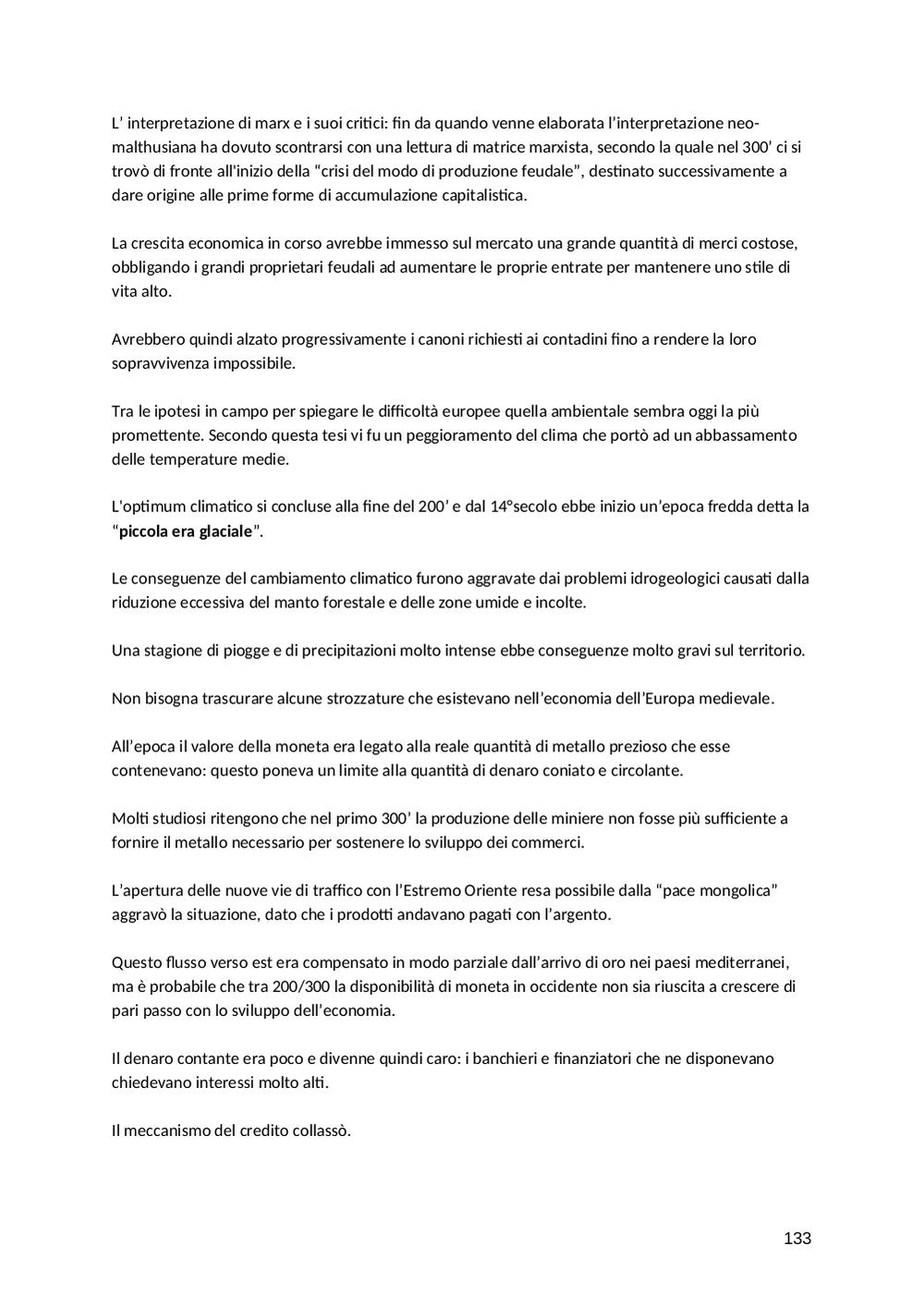 L’ interpretazione di marx e i suoi critici: fin da quando venne elaborata l’interpretazione neo-malthusiana ha dovuto scontrarsi con una lettura di matrice marxista, secondo la quale nel 300' ci si trovò di fronte all'inizio della “crisi del modo di produzione feudale”, destinato successivamente a dare origine alle prime forme di accumulazione capitalistica.

La crescita economica in corso avrebbe immesso sul mercato una grande quantità di merci costose, obbligando i grandi proprietari feudali ad aumentare le proprie entrate per mantenere uno stile di vita alto.

Avrebbero quindi alzato progressivamente i canoni richiesti ai contadini fino a rendere la loro sopravvivenza impossibile.

Tra le ipotesi in campo per spiegare le difficoltà europee quella ambientale sembra oggi la più promettente. Secondo questa tesi vi fu un peggioramento del clima che portò ad un abbassamento delle temperature medie.

L'optimum climatico si concluse alla fine del 200’ e dal 14°secolo ebbe inizio un’epoca fredda detta la “**piccola era glaciale**”.

Le conseguenze del cambiamento climatico furono aggravate dai problemi idrogeologici causati dalla riduzione eccessiva del manto forestale e delle zone umide e incolte.

Una stagione di piogge e di precipitazioni molto intense ebbe conseguenze molto gravi sul territorio.

Non bisogna trascurare alcune strozzature che esistevano nell’economia dell’Europa medievale.

All’epoca il valore della moneta era legato alla reale quantità di metallo prezioso che esse contenevano: questo poneva un limite alla quantità di denaro coniato e circolante.

Molti studiosi ritengono che nel primo 300’ la produzione delle miniere non fosse più sufficiente a fornire il metallo necessario per sostenere lo sviluppo dei commerci.

L’apertura delle nuove vie di traffico con l’Estremo Oriente resa possibile dalla “pace mongolica” aggravò la situazione, dato che i prodotti andavano pagati con l’argento.

Questo flusso verso est era compensato in modo parziale dall’arrivo di oro nei paesi mediterranei, ma è probabile che tra 200/300 la disponibilità di moneta in occidente non sia riuscita a crescere di pari passo con lo sviluppo dell’economia.

Il denaro contante era poco e divenne quindi caro: i banchieri e finanziatori che ne disponevano chiedevano interessi molto alti.

Il meccanismo del credito collassò.

133